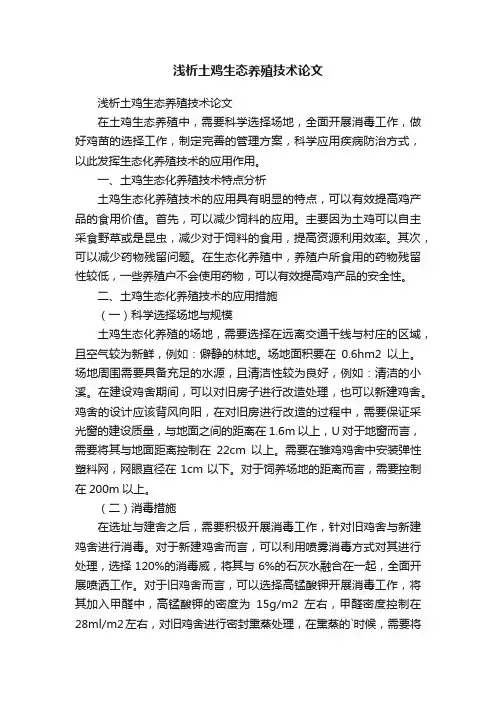 浅析土鸡生态养殖技术论文

浅析土鸡生态养殖技术论文

在土鸡生态养殖中，需要科学选择场地，全面开展消毒工作，做好鸡苗的选择工作，制定完善的管理方案，科学应用疾病防治方式，以此发挥生态化养殖技术的应用作用。

一、土鸡生态化养殖技术特点分析

土鸡生态化养殖技术的应用具有明显的特点，可以有效提高鸡产品的食用价值。首先，可以减少饲料的应用。主要因为土鸡可以自主采食野草或是昆虫，减少对于饲料的食用，提高资源利用效率。其次，可以减少药物残留问题。在生态化养殖中，养殖户所食用的药物残留性较低，一些养殖户不会使用药物，可以有效提高鸡产品的安全性。

二、土鸡生态化养殖技术的应用措施

（一）科学选择场地与规模

土鸡生态化养殖的场地，需要选择在远离交通干线与村庄的区域，且空气较为新鲜，例如：僻静的林地。场地面积要在 0.6hm2 以上。场地周围需要具备充足的水源，且清洁性较为良好，例如：清洁的小溪。在建设鸡舍期间，可以对旧房子进行改造处理，也可以新建鸡舍。鸡舍的设计应该背风向阳，在对旧房进行改造的过程中，需要保证采光窗的建设质量，与地面之间的距离在 1.6m 以上，U 对于地窗而言，需要将其与地面距离控制在 22cm 以上。需要在雏鸡鸡舍中安装弹性塑料网，网眼直径在 1cm 以下。对于饲养场地的距离而言，需要控制在 200m 以上。

（二）消毒措施

在选址与建舍之后，需要积极开展消毒工作，针对旧鸡舍与新建鸡舍进行消毒。对于新建鸡舍而言，可以利用喷雾消毒方式对其进行处理，选择 120%的消毒威，将其与 6%的石灰水融合在一起，全面开展喷洒工作。对于旧鸡舍而言，可以选择高锰酸钾开展消毒工作，将其加入甲醛中，高锰酸钾的密度为 15g/m2 左右，甲醛密度控制在 28ml/m2 左右，对旧鸡舍进行密封熏蒸处理，在熏蒸的`时候，需要将